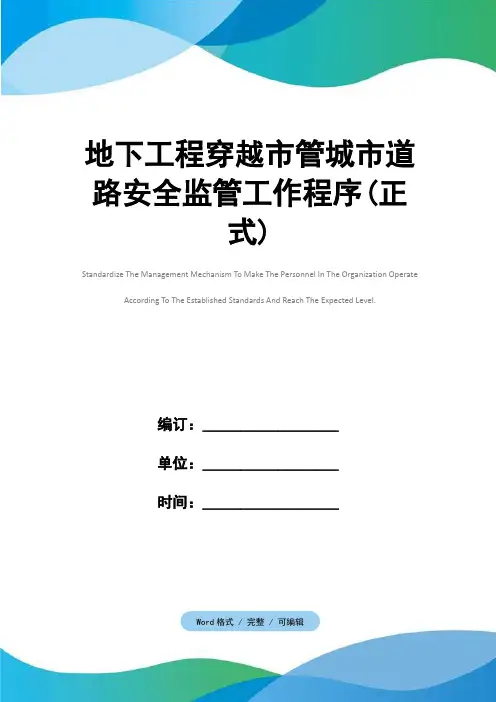 地下工程穿越市管城市道路安全监管工作程序(正式)

Standardize The Management Mechanism To Make The Personnel In The Organization Operate According To The Established Standards And Reach The Expected Level.

编订：________________

单位：________________

时间：________________

Word 格式 / 完整 / 可编辑